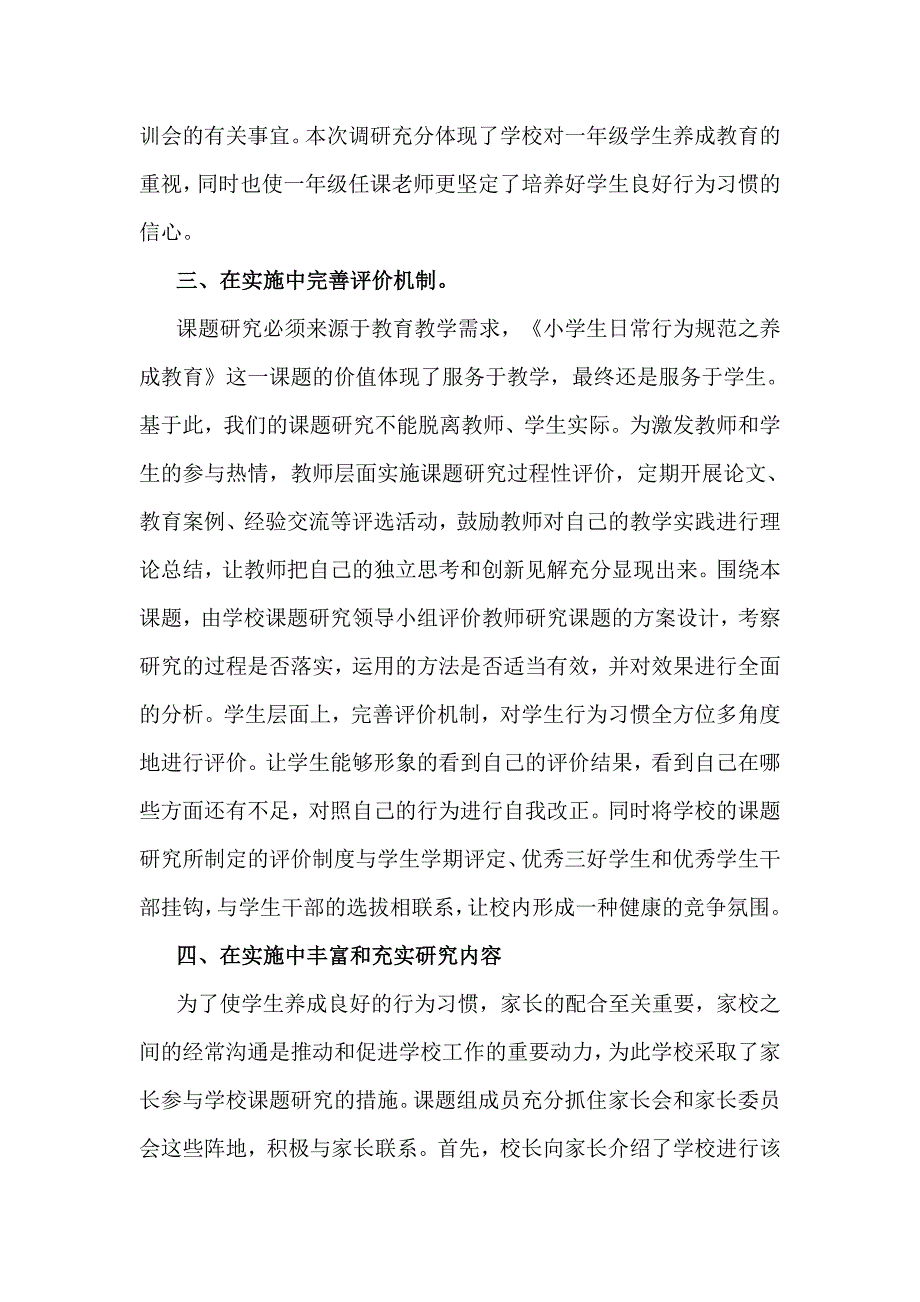 训会的有关事宜。本次调研充分体现了学校对一年级学生养成教育的重视，同时也使一年级任课老师更坚定了培养好学生良好行为习惯的信心。

三、在实施中完善评价机制。

课题研究必须来源于教育教学需求，《小学生日常行为规范之养成教育》这一课题的价值体现了服务于教学，最终还是服务于学生。基于此，我们的课题研究不能脱离教师、学生实际。为激发教师和学生的参与热情，教师层面实施课题研究过程性评价，定期开展论文、教育案例、经验交流等评选活动，鼓励教师对自己的教学实践进行理论总结，让教师把自己的独立思考和创新见解充分显现出来。围绕本课题，由学校课题研究领导小组评价教师研究课题的方案设计，考察研究的过程是否落实，运用的方法是否适当有效，并对效果进行全面的分析。学生层面上，完善评价机制，对学生行为习惯全方位多角度地进行评价。让学生能够形象的看到自己的评价结果，看到自己在哪些方面还有不足，对照自己的行为进行自我改正。同时将学校的课题研究所制定的评价制度与学生学期评定、优秀三好学生和优秀学生干部挂钩，与学生干部的选拔相联系，让校内形成一种健康的竞争氛围。

四、在实施中丰富和充实研究内容

为了使学生养成良好的行为习惯，家长的配合至关重要，家校之间的经常沟通是推动和促进学校工作的重要动力，为此学校采取了家长参与学校课题研究的措施。课题组成员充分抓住家长会和家长委员会这些阵地，积极与家长联系。首先，校长向家长介绍了学校进行该